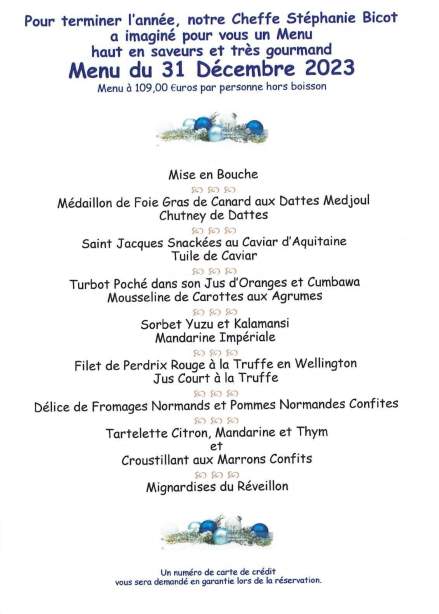 Pour terminer l'année, notre Cheffe Stéphanie Bicot a imaginé pour vous un Menu haut en saveurs et très gourmand

Menu du 31 Décembre 2023

Menu à 109,00 Euros par personne hors boisson

Mise en Bouche

Médaillon de Foie Gras de Canard aux Dattes Medjoul
Chutney de Dattes

Saint Jacques Snackées au Caviar d'Aquitaine
Tuile de Caviar

Turbot Poché dans son Jus d'Oranges et Cumbawa
Mousseline de Carottes aux Agrumes

Sorbet Yuzu et Kalamansi
Mandarine Impériale

Filet de Perdrix Rouge à la Truffe en Wellington
Jus Court à la Truffe

Délice de Fromages Normands et Pommes Normandes Confites

Tartelette Citron, Mandarine et Thym
et
Croustillant aux Marrons Confits

Mignardises du Réveillon

Un numéro de carte de crédit vous sera demandé en garantie lors de la réservation.